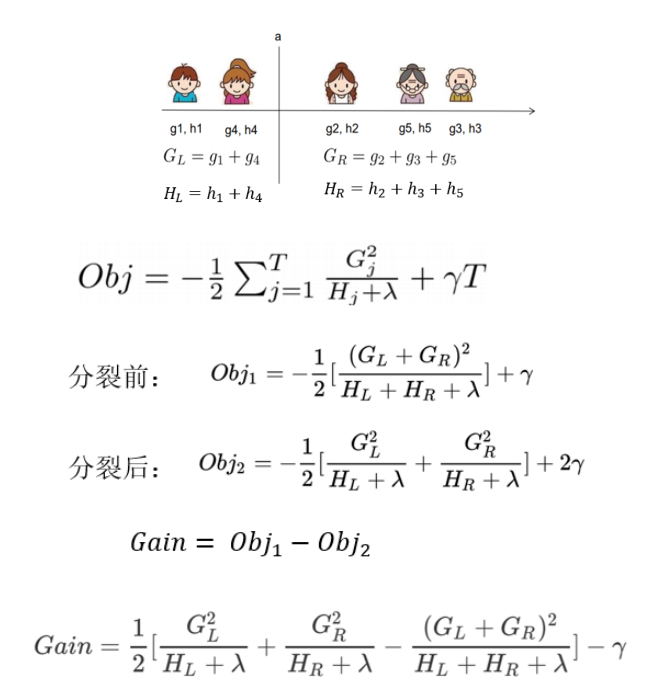 a

g1, h1 g4, h4 g2, h2 g5, h5 g3, h3

$G_L = g_1 + g_4$

$H_L = h_1 + h_4$

$G_R = g_2 + g_3 + g_5$

$H_R = h_2 + h_3 + h_5$

$Obj = -\frac{1}{2}\sum_{j=1}^{T}\frac{G_j^2}{H_j+\lambda} + \gamma T$

分裂前： $Obj_1 = -\frac{1}{2}[\frac{(G_L+G_R)^2}{H_L+H_R+\lambda}] + \gamma$

分裂后： $Obj_2 = -\frac{1}{2}[\frac{G_L^2}{H_L+\lambda} + \frac{G_R^2}{H_R+\lambda}] + 2\gamma$

$Gain = Obj_1 - Obj_2$

$Gain = \frac{1}{2}[\frac{G_L^2}{H_L+\lambda} + \frac{G_R^2}{H_R+\lambda} - \frac{(G_L+G_R)^2}{H_L+H_R+\lambda}] - \gamma$